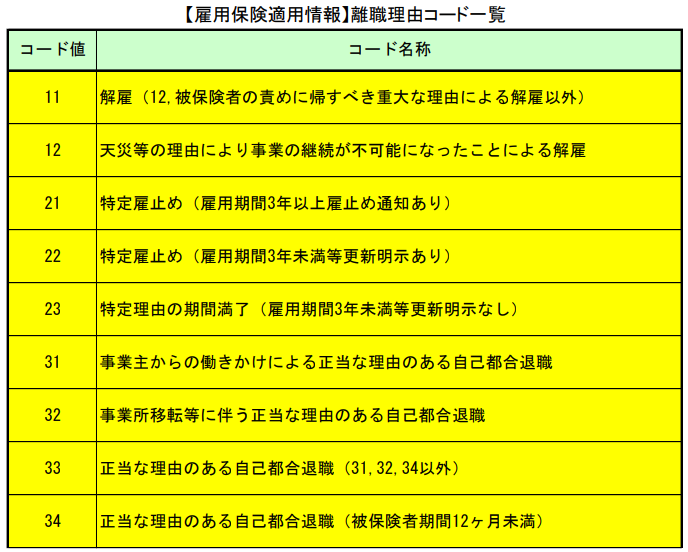 【雇用保険適用情報】離職理由コード一覧

| コード値 | コード名称 |
|---|---|
| 11 | 解雇（12,被保険者の責めに帰すべき重大な理由による解雇以外） |
| 12 | 天災等の理由により事業の継続が不可能になったことによる解雇 |
| 21 | 特定雇止め（雇用期間3年以上雇止め通知あり） |
| 22 | 特定雇止め（雇用期間3年未満等更新明示あり） |
| 23 | 特定理由の期間満了（雇用期間3年未満等更新明示なし） |
| 31 | 事業主からの働きかけによる正当な理由のある自己都合退職 |
| 32 | 事業所移転等に伴う正当な理由のある自己都合退職 |
| 33 | 正当な理由のある自己都合退職（31,32,34以外） |
| 34 | 正当な理由のある自己都合退職（被保険者期間12ヶ月未満） |